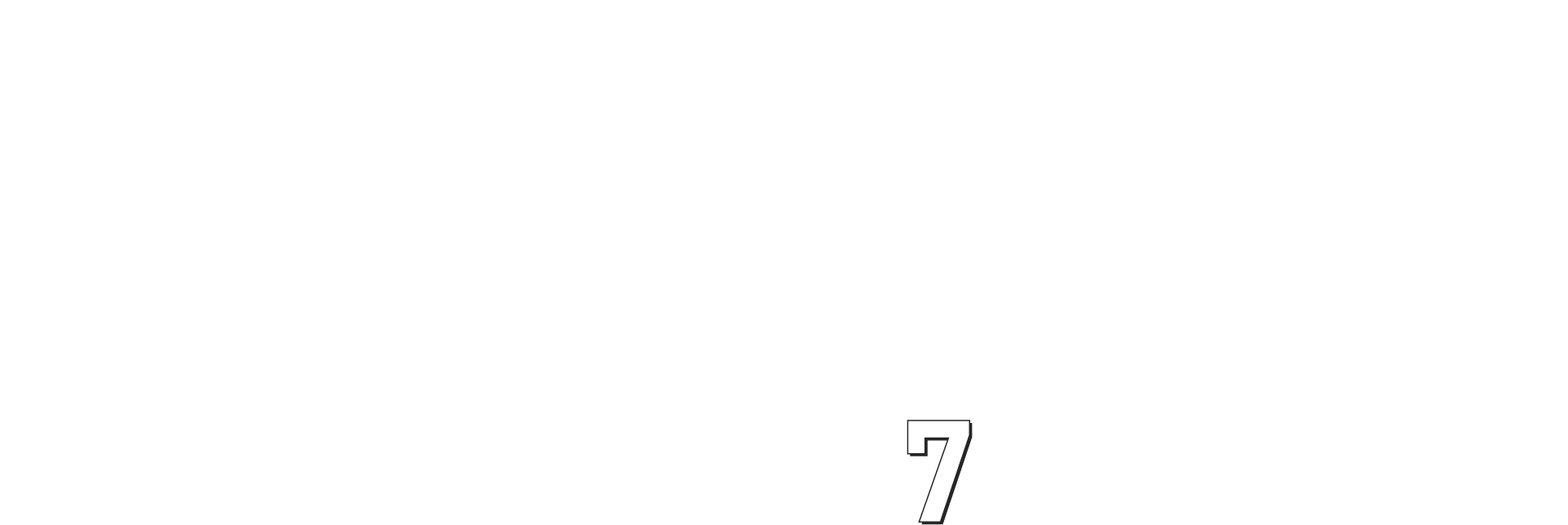 7